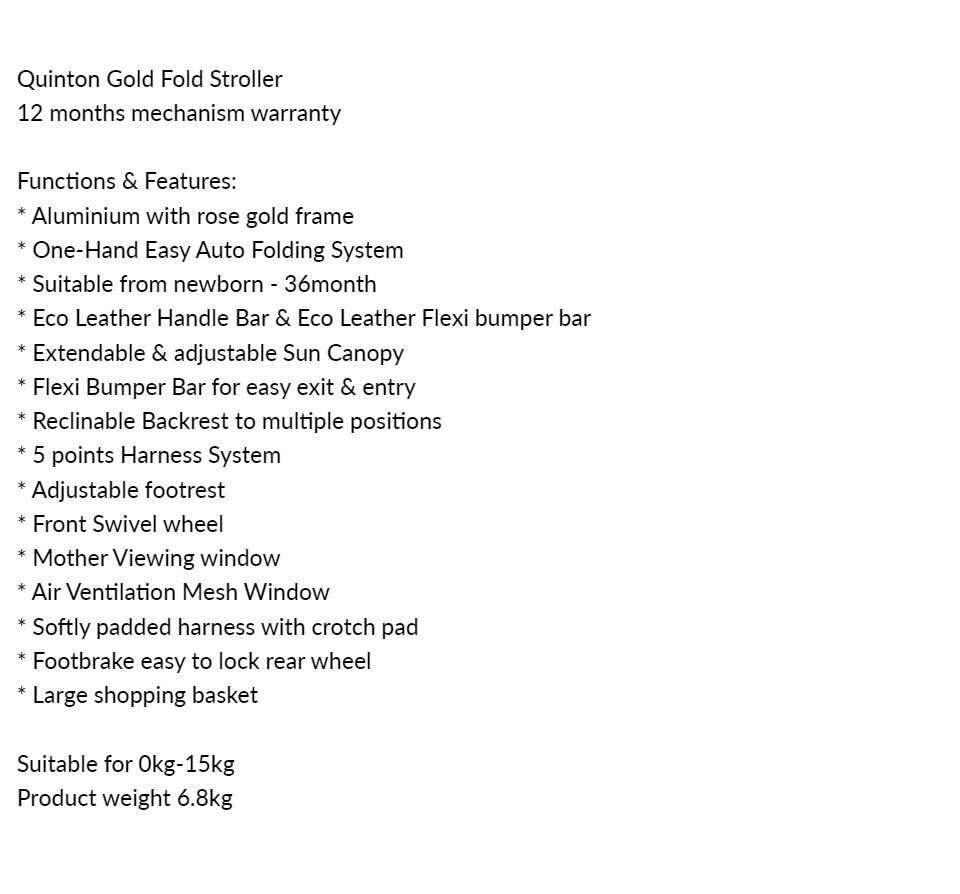 Quinton Gold Fold Stroller
12 months mechanism warranty

Functions & Features:
* Aluminium with rose gold frame
* One-Hand Easy Auto Folding System
* Suitable from newborn - 36month
* Eco Leather Handle Bar & Eco Leather Flexi bumper bar
* Extendable & adjustable Sun Canopy
* Flexi Bumper Bar for easy exit & entry
* Reclinable Backrest to multiple positions
* 5 points Harness System
* Adjustable footrest
* Front Swivel wheel
* Mother Viewing window
* Air Ventilation Mesh Window
* Softly padded harness with crotch pad
* Footbrake easy to lock rear wheel
* Large shopping basket

Suitable for 0kg-15kg
Product weight 6.8kg